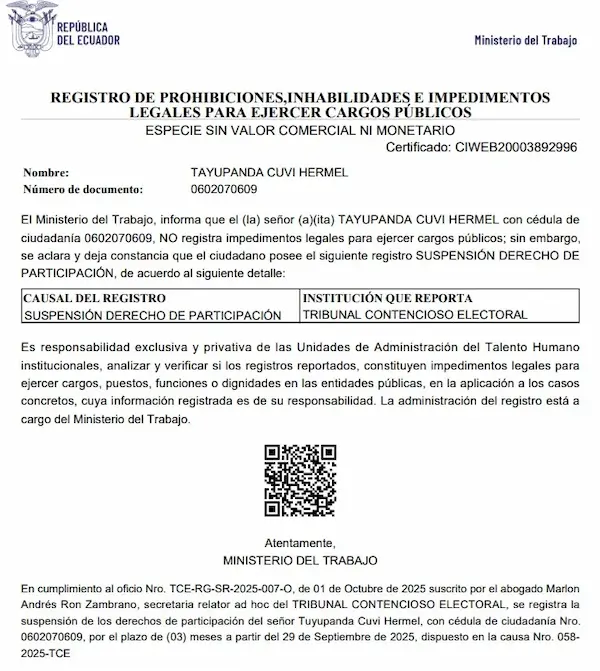 REPÚBLICA DEL ECUADOR

Ministerio del Trabajo

REGISTRO DE PROHIBICIONES,INHABILIDADES E IMPEDIMENTOS LEGALES PARA EJERCER CARGOS PÚBLICOS

ESPECIE SIN VALOR COMERCIAL NI MONETARIO

Certificado: CIWEB20003892996

Nombre: TAYUPANDA CUVI HERMEL
Número de documento: 0602070609

El Ministerio del Trabajo, informa que el (la) señor (a)(ita) TAYUPANDA CUVI HERMEL con cédula de ciudadanía 0602070609, NO registra impedimentos legales para ejercer cargos públicos; sin embargo, se aclara y deja constancia que el ciudadano posee el siguiente registro SUSPENSIÓN DERECHO DE PARTICIPACIÓN, de acuerdo al siguiente detalle:

| CAUSAL DEL REGISTRO | INSTITUCIÓN QUE REPORTA |
|---|---|
| SUSPENSIÓN DERECHO DE PARTICIPACIÓN | TRIBUNAL CONTENCIOSO ELECTORAL |

Es responsabilidad exclusiva y privativa de las Unidades de Administración del Talento Humano institucionales, analizar y verificar si los registros reportados, constituyen impedimentos legales para ejercer cargos, puestos, funciones o dignidades en las entidades públicas, en la aplicación a los casos concretos, cuya información registrada es de su responsabilidad. La administración del registro está a cargo del Ministerio del Trabajo.

Atentamente,
MINISTERIO DEL TRABAJO

En cumplimiento al oficio Nro. TCE-RG-SR-2025-007-O, de 01 de Octubre de 2025 suscrito por el abogado Marlon Andrés Ron Zambrano, secretaria relator ad hoc del TRIBUNAL CONTENCIOSO ELECTORAL, se registra la suspensión de los derechos de participación del señor Tuyupanda Cuvi Hermel, con cédula de ciudadanía Nro. 0602070609, por el plazo de (03) meses a partir del 29 de Septiembre de 2025, dispuesto en la causa Nro. 058-2025-TCE